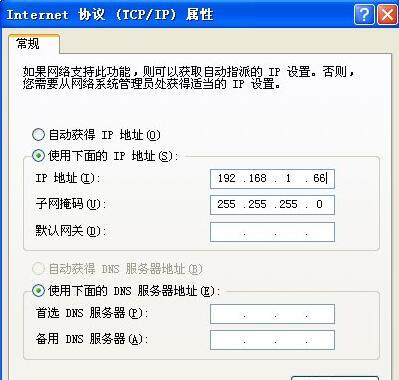 Internet 协议 (TCP/IP) 属性

常规

如果网络支持此功能，则可以获取自动指派的 IP 设置。否则，您需要从网络系统管理员处获得适当的 IP 设置。

自动获得 IP 地址(O)

使用下面的 IP 地址(S):

IP 地址(I): 192 . 168 . 1 . 66

子网掩码(U): 255 . 255 . 255 . 0

默认网关(D): . . .

自动获得 DNS 服务器地址(B)

使用下面的 DNS 服务器地址(E):

首选 DNS 服务器(P): . . .

备用 DNS 服务器(A): . . .